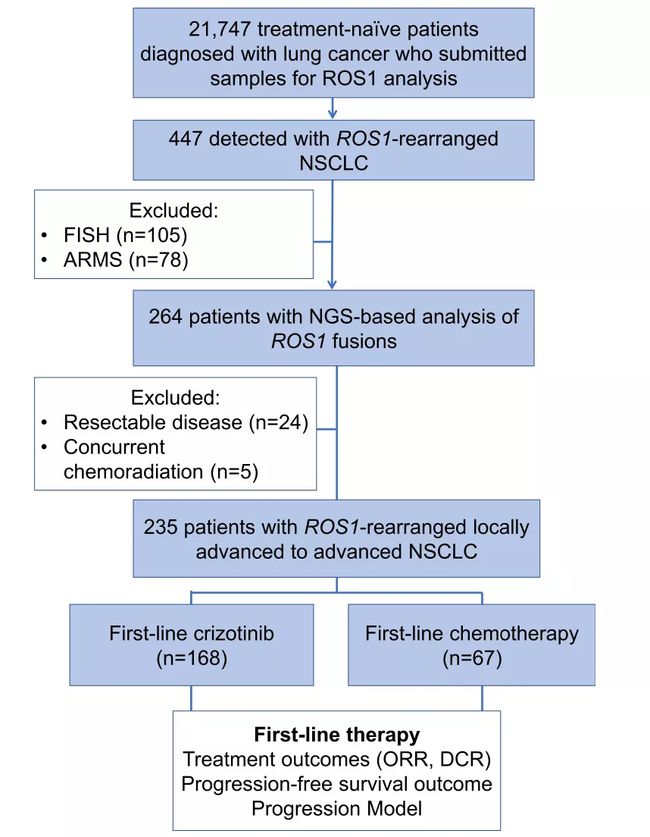 21,747 treatment-naïve patients diagnosed with lung cancer who submitted samples for ROS1 analysis

447 detected with ROS1-rearranged NSCLC

Excluded:
• FISH (n=105)
• ARMS (n=78)

264 patients with NGS-based analysis of ROS1 fusions

Excluded:
• Resectable disease (n=24)
• Concurrent chemoradiation (n=5)

235 patients with ROS1-rearranged locally advanced to advanced NSCLC

First-line crizotinib (n=168)

First-line chemotherapy (n=67)

First-line therapy
Treatment outcomes (ORR, DCR)
Progression-free survival outcome
Progression Model